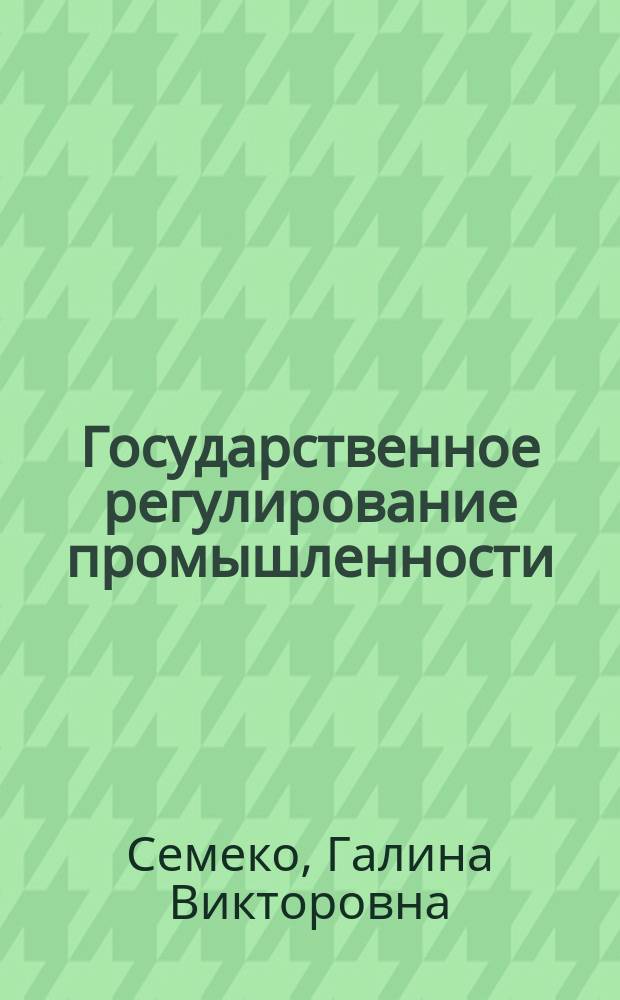 Государственное регулирование промышленности

Семеко, Галина Викторовна